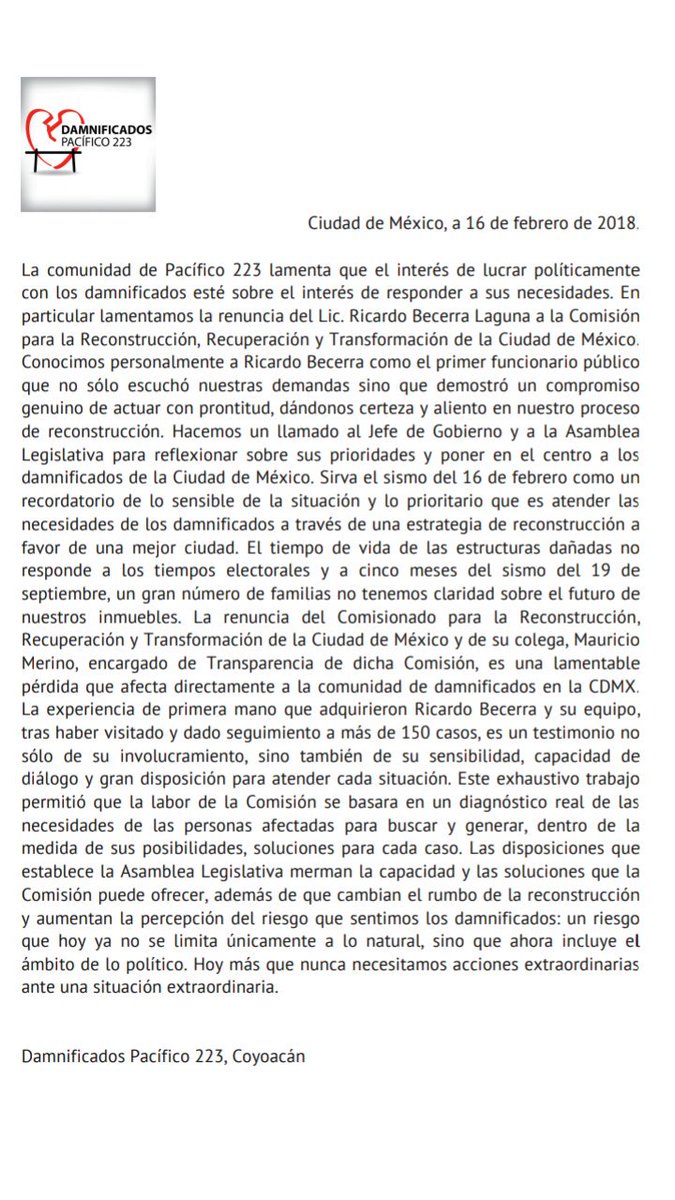 DAMNIFICADOS
PACÍFICO 223

Ciudad de México, a 16 de febrero de 2018.

La comunidad de Pacífico 223 lamenta que el interés de lucrar políticamente con los damnificados esté sobre el interés de responder a sus necesidades. En particular lamentamos la renuncia del Lic. Ricardo Becerra Laguna a la Comisión para la Reconstrucción, Recuperación y Transformación de la Ciudad de México. Conocimos personalmente a Ricardo Becerra como el primer funcionario público que no sólo escuchó nuestras demandas sino que demostró un compromiso genuino de actuar con prontitud, dándonos certeza y aliento en nuestro proceso de reconstrucción. Hacemos un llamado al Jefe de Gobierno y a la Asamblea Legislativa para reflexionar sobre sus prioridades y poner en el centro a los damnificados de la Ciudad de México. Sirva el sismo del 16 de febrero como un recordatorio de lo sensible de la situación y lo prioritario que es atender las necesidades de los damnificados a través de una estrategia de reconstrucción a favor de una mejor ciudad. El tiempo de vida de las estructuras dañadas no responde a los tiempos electorales y a cinco meses del sismo del 19 de septiembre, un gran número de familias no tenemos claridad sobre el futuro de nuestros inmuebles. La renuncia del Comisionado para la Reconstrucción, Recuperación y Transformación de la Ciudad de México y de su colega, Mauricio Merino, encargado de Transparencia de dicha Comisión, es una lamentable pérdida que afecta directamente a la comunidad de damnificados en la CDMX. La experiencia de primera mano que adquirieron Ricardo Becerra y su equipo, tras haber visitado y dado seguimiento a más de 150 casos, es un testimonio no sólo de su involucramiento, sino también de su sensibilidad, capacidad de diálogo y gran disposición para atender cada situación. Este exhaustivo trabajo permitió que la labor de la Comisión se basara en un diagnóstico real de las necesidades de las personas afectadas para buscar y generar, dentro de la medida de sus posibilidades, soluciones para cada caso. Las disposiciones que establece la Asamblea Legislativa merman la capacidad y las soluciones que la Comisión puede ofrecer, además de que cambian el rumbo de la reconstrucción y aumentan la percepción del riesgo que sentimos los damnificados: un riesgo que hoy ya no se limita únicamente a lo natural, sino que ahora incluye el ámbito de lo político. Hoy más que nunca necesitamos acciones extraordinarias ante una situación extraordinaria.

Damnificados Pacífico 223, Coyoacán